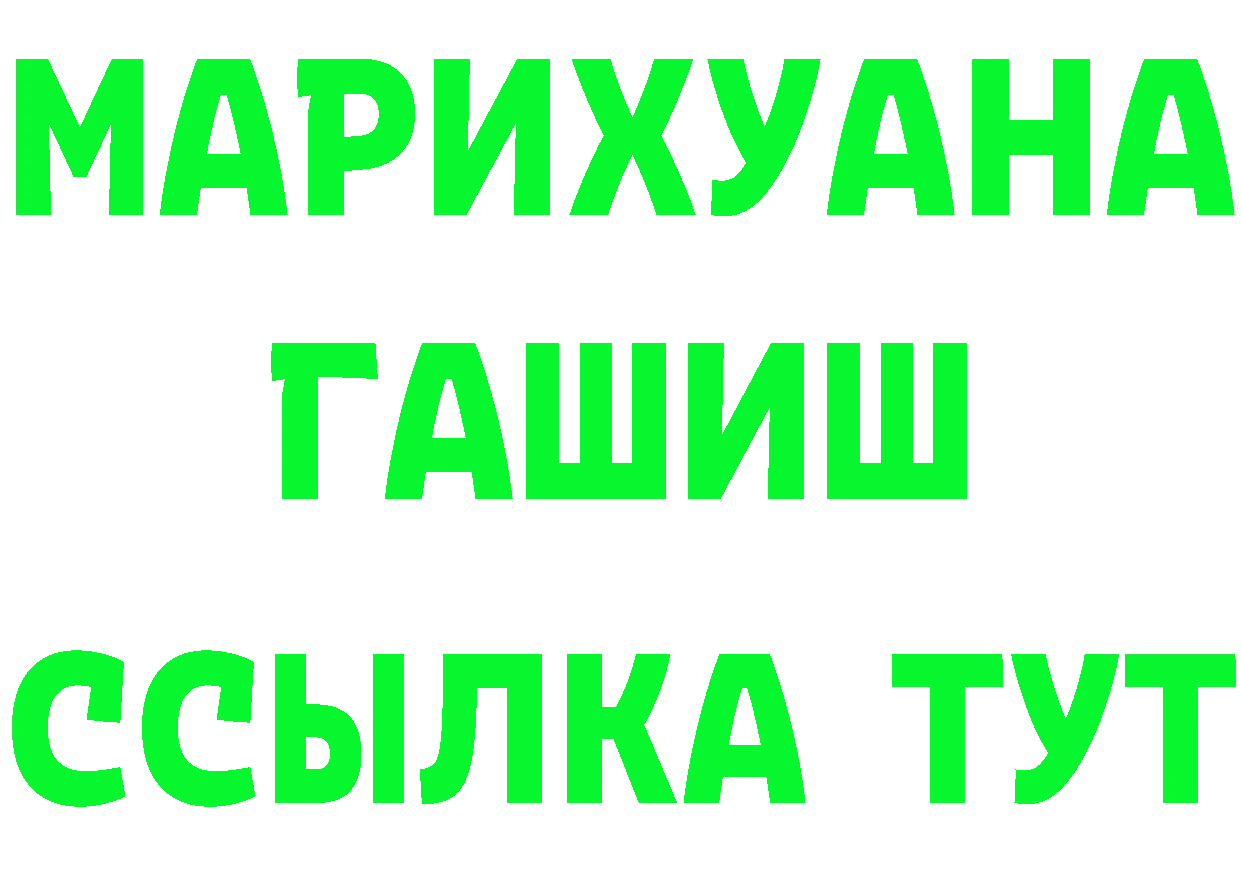 МАРИХУАНА
ГАШИШ
ССЫЛКА ТУТ